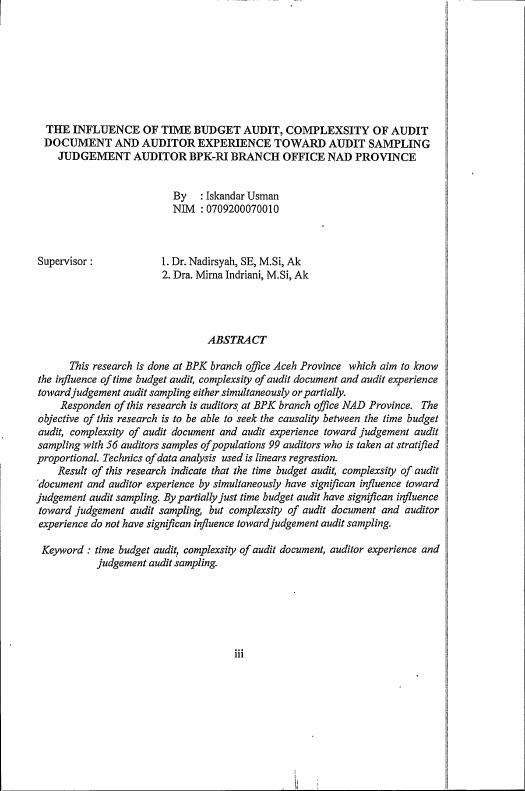 THE INFLUENCE OF TIME BUDGET AUDIT, COMPLEXSITY OF AUDIT DOCUMENT AND AUDITOR EXPERIENCE TOWARD AUDIT SAMPLING JUDGEMENT AUDITOR BPK-RI BRANCH OFFICE NAD PROVINCE

By : Iskandar Usman
NIM : 0709200070010

Supervisor : 1. Dr. Nadirsyah, SE, M.Si, Ak
2. Dra. Mirna Indriani, M.Si, Ak

ABSTRACT

This research is done at BPK branch office Aceh Province which aim to know the influence of time budget audit, complexsity of audit document and audit experience toward judgement audit sampling either simultaneously or partially.

Responden of this research is auditors at BPK branch office NAD Province. The objective of this research is to be able to seek the causality between the time budget audit, complexsity of audit document and audit experience toward judgement audit sampling with 56 auditors samples of populations 99 auditors who is taken at stratified proportional. Technics of data analysis used is linears regrestion.

Result of this research indicate that the time budget audit, complexsity of audit document and auditor experience by simultaneously have significan influence toward judgement audit sampling. By partially just time budget audit have significan influence toward judgement audit sampling, but complexsity of audit document and auditor experience do not have significan influence toward judgement audit sampling.

Keyword : time budget audit, complexsity of audit document, auditor experience and judgement audit sampling.

iii